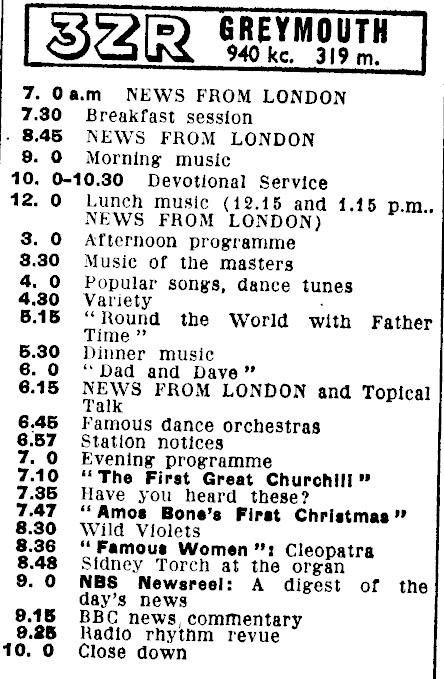 3ZR GREYMOUTH
940 kc. 319 m.

7. 0 a.m NEWS FROM LONDON
7.30 Breakfast session
8.45 NEWS FROM LONDON
9. 0 Morning music
10. 0-10.30 Devotional Service
12. 0 Lunch music (12.15 and 1.15 p.m.. NEWS FROM LONDON)
3. 0 Afternoon programme
3.30 Music of the masters
4. 0 Popular songs, dance tunes
4.30 Variety
5.15 "Round the World with Father Time"
5.30 Dinner music
6. 0 "Dad and Dave"
6.15 NEWS FROM LONDON and Topical Talk
6.45 Famous dance orchestras
6.57 Station notices
7. 0 Evening programme
7.10 "The First Great Churchill"
7.35 Have you heard these?
7.47 "Amos Bone's First Christmas"
8.30 Wild Violets
8.36 "Famous Women": Cleopatra
8.48 Sidney Torch at the organ
9. 0 NBS Newsreel: A digest of the day's news
9.15 BBC news commentary
9.25 Radio rhythm revue
10. 0 Close down